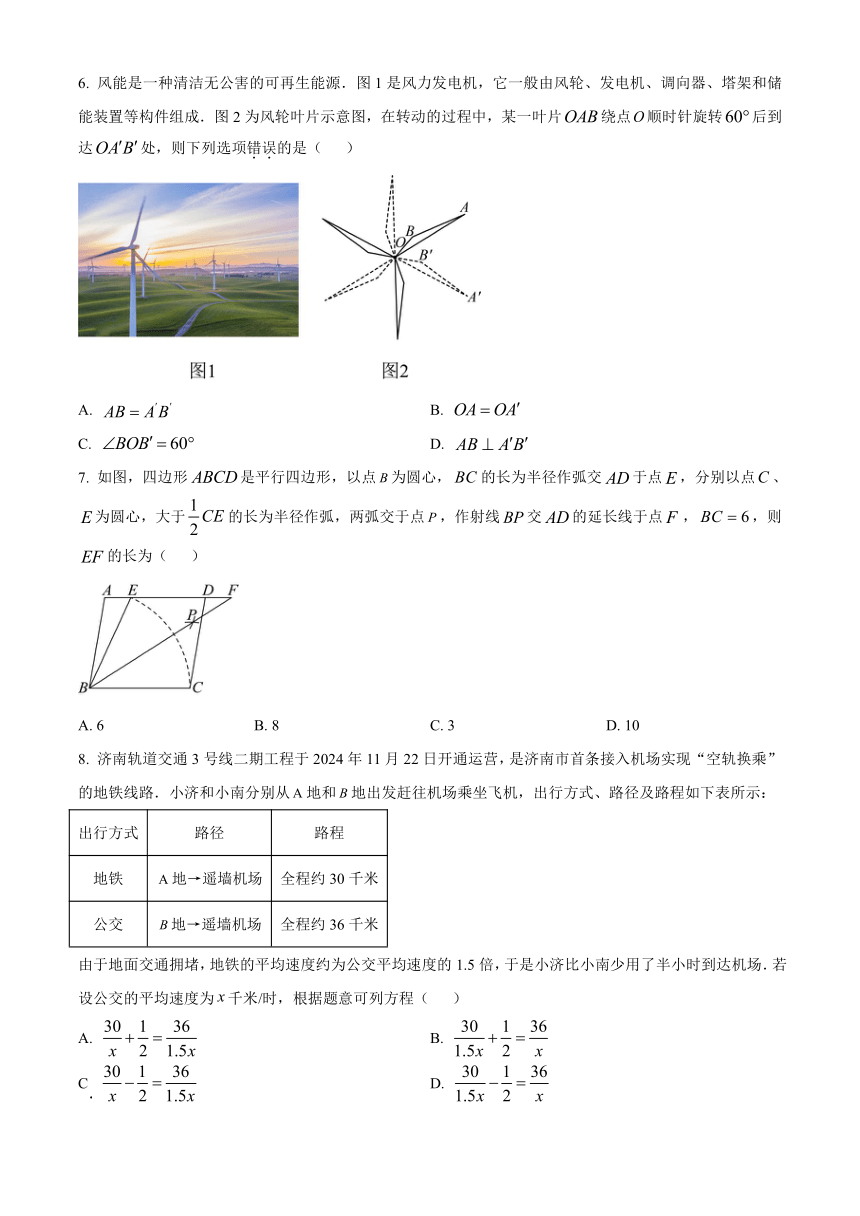 6. 风能是一种清洁无公害的可再生能源．图 1 是风力发电机，它一般由风轮、发电机、调向器、塔架和储能装置等构件组成．图 2 为风轮叶片示意图，在转动的过程中，某一叶片 $OAB$ 绕点 $O$ 顺时针旋转 $60°$ 后到达 $OA'B'$ 处，则下列选项错误的是（　　）

A

B

O

B'

A'

图1　　　　图2

A. $AB = A'B'$

B. $OA = OA'$

C. $\angle BOB' = 60°$

D. $AB \perp A'B'$

7. 如图，四边形 $ABCD$ 是平行四边形，以点 $B$ 为圆心，$BC$ 的长为半径作弧交 $AD$ 于点 $E$，分别以点 $C$、$E$ 为圆心，大于 $\frac{1}{2}CE$ 的长为半径作弧，两弧交于点 $P$，作射线 $BP$ 交 $AD$ 的延长线于点 $F$，$BC = 6$，则 $EF$ 的长为（　　）

A　E　D　F

P

B　C

A. 6　　B. 8　　C. 3　　D. 10

8. 济南轨道交通 3 号线二期工程于 2024 年 11 月 22 日开通运营，是济南市首条接入机场实现“空轨换乘”的地铁线路．小济和小南分别从 A 地和 $B$ 地出发赶往机场乘坐飞机，出行方式、路径及路程如下表所示：

| 出行方式 | 路径 | 路程 |
|---|---|---|
| 地铁 | A 地→遥墙机场 | 全程约 30 千米 |
| 公交 | $B$ 地→遥墙机场 | 全程约 36 千米 |

由于地面交通拥堵，地铁的平均速度约为公交平均速度的 1.5 倍，于是小济比小南少用了半小时到达机场．若设公交的平均速度为 $x$ 千米/时，根据题意可列方程（　　）

A. $\frac{30}{x} + \frac{1}{2} = \frac{36}{1.5x}$

B. $\frac{30}{1.5x} + \frac{1}{2} = \frac{36}{x}$

C. $\frac{30}{x} - \frac{1}{2} = \frac{36}{1.5x}$

D. $\frac{30}{1.5x} - \frac{1}{2} = \frac{36}{x}$